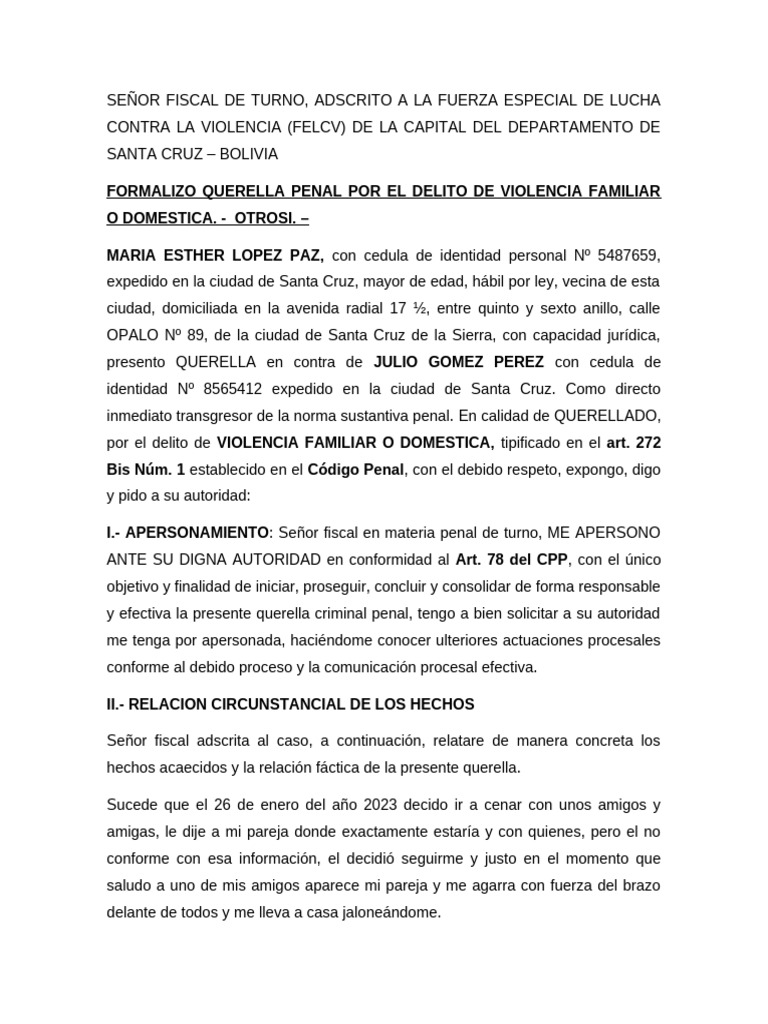 SEÑOR FISCAL DE TURNO, ADSCRITO A LA FUERZA ESPECIAL DE LUCHA CONTRA LA VIOLENCIA (FELCV) DE LA CAPITAL DEL DEPARTAMENTO DE SANTA CRUZ – BOLIVIA

FORMALIZO QUERELLA PENAL POR EL DELITO DE VIOLENCIA FAMILIAR O DOMESTICA. - OTROSI. –

MARIA ESTHER LOPEZ PAZ, con cedula de identidad personal Nº 5487659, expedido en la ciudad de Santa Cruz, mayor de edad, hábil por ley, vecina de esta ciudad, domiciliada en la avenida radial 17 ½, entre quinto y sexto anillo, calle OPALO Nº 89, de la ciudad de Santa Cruz de la Sierra, con capacidad jurídica, presento QUERELLA en contra de JULIO GOMEZ PEREZ con cedula de identidad Nº 8565412 expedido en la ciudad de Santa Cruz. Como directo inmediato transgresor de la norma sustantiva penal. En calidad de QUERELLADO, por el delito de VIOLENCIA FAMILIAR O DOMESTICA, tipificado en el art. 272 Bis Núm. 1 establecido en el Código Penal, con el debido respeto, expongo, digo y pido a su autoridad:

I.- APERSONAMIENTO: Señor fiscal en materia penal de turno, ME APERSONO ANTE SU DIGNA AUTORIDAD en conformidad al Art. 78 del CPP, con el único objetivo y finalidad de iniciar, proseguir, concluir y consolidar de forma responsable y efectiva la presente querella criminal penal, tengo a bien solicitar a su autoridad me tenga por apersonada, haciéndome conocer ulteriores actuaciones procesales conforme al debido proceso y la comunicación procesal efectiva.

II.- RELACION CIRCUNSTANCIAL DE LOS HECHOS

Señor fiscal adscrita al caso, a continuación, relatare de manera concreta los hechos acaecidos y la relación fáctica de la presente querella.

Sucede que el 26 de enero del año 2023 decido ir a cenar con unos amigos y amigas, le dije a mi pareja donde exactamente estaría y con quienes, pero el no conforme con esa información, el decidió seguirme y justo en el momento que saludo a uno de mis amigos aparece mi pareja y me agarra con fuerza del brazo delante de todos y me lleva a casa jaloneándome.